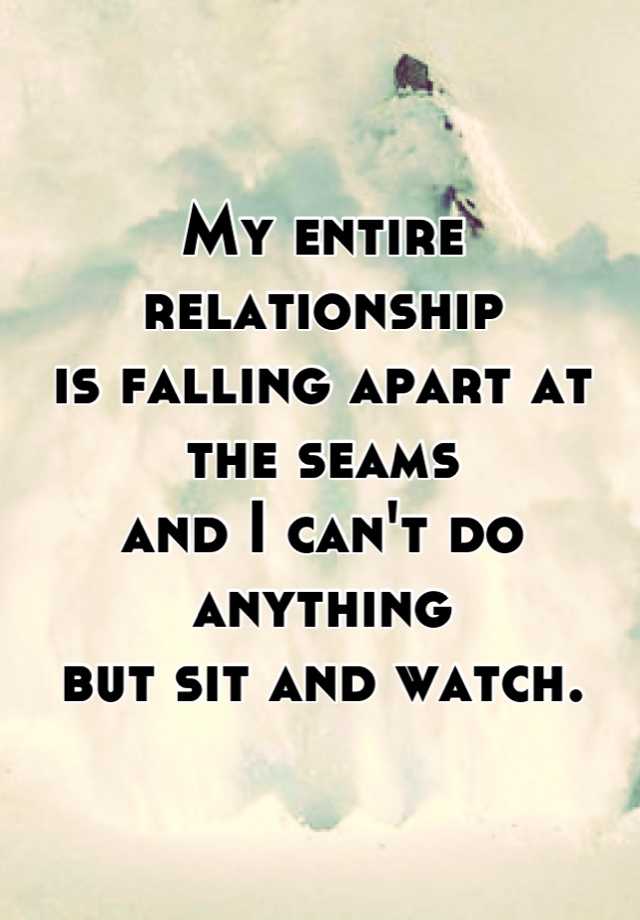 My entire relationship is falling apart at the seams and I can't do anything but sit and watch.